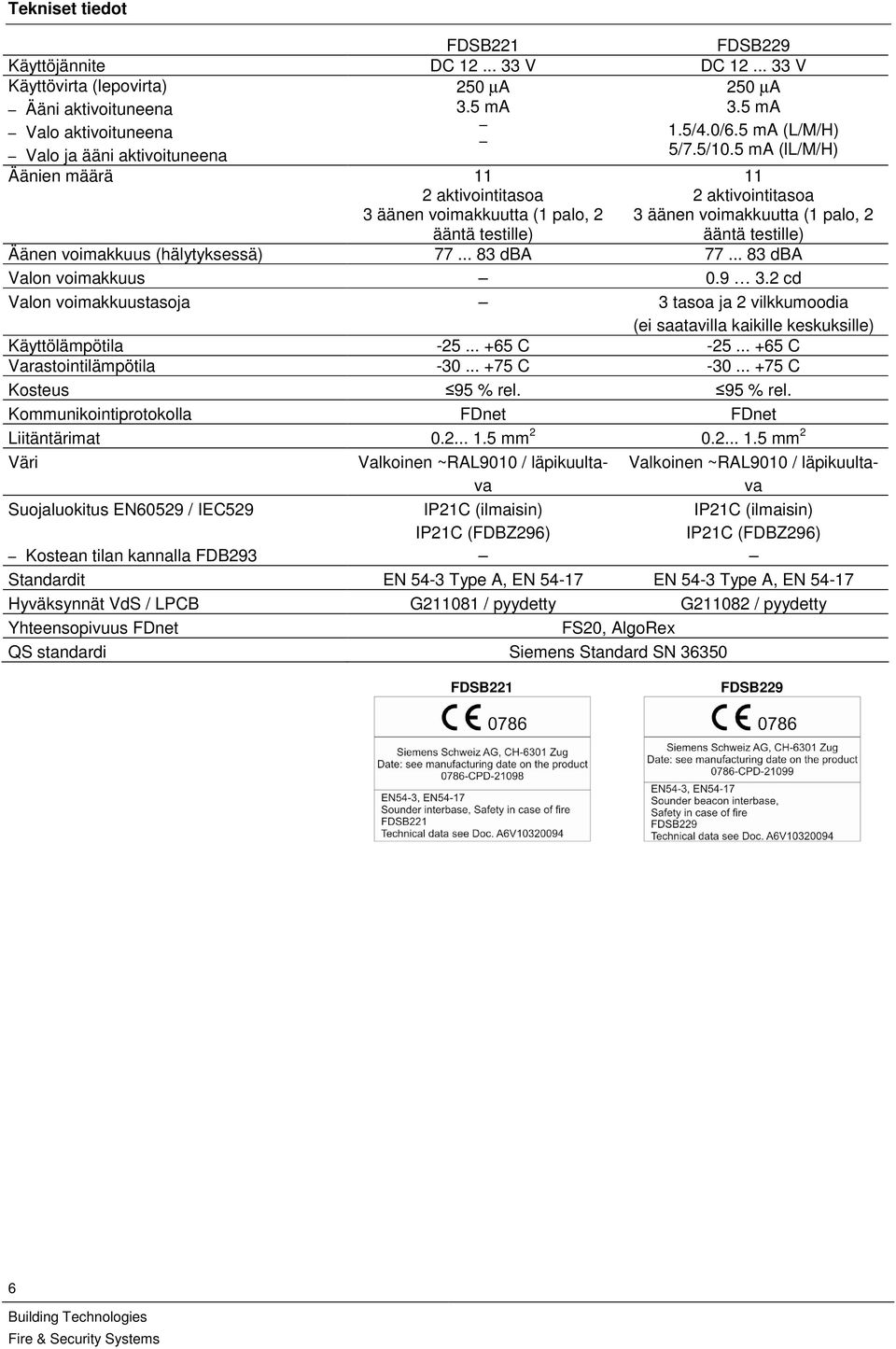 Tekniset tiedot

| | FDSB221 | FDSB229 |
|---|---|---|
| Käyttöjännite | DC 12 ... 33 V | DC 12 ... 33 V |
| Käyttövirta (lepovirta) | 250 μA | 250 μA |
| – Ääni aktivoituneena | 3.5 mA | 3.5 mA |
| – Valo aktivoituneena | – | 1.5/4.0/6.5 mA (L/M/H) |
| – Valo ja ääni aktivoituneena | – | 5/7.5/10.5 mA (lL/M/H) |
| Äänien määrä | 11 2 aktivointitasoa 3 äänen voimakkuutta (1 palo, 2 ääntä testille) | 11 2 aktivointitasoa 3 äänen voimakkuutta (1 palo, 2 ääntä testille) |
| Äänen voimakkuus (hälytyksessä) | 77 ... 83 dBA | 77 ... 83 dBA |
| Valon voimakkuus | – | 0.9 … 3.2 cd |
| Valon voimakkuustasoja | – | 3 tasoa ja 2 vilkkumoodia (ei saatavilla kaikille keskuksille) |
| Käyttölämpötila | -25 ... +65 C | -25 ... +65 C |
| Varastointilämpötila | -30 ... +75 C | -30 ... +75 C |
| Kosteus | ≤95 % rel. | ≤95 % rel. |
| Kommunikointiprotokolla | FDnet | FDnet |
| Liitäntärimat | 0.2... 1.5 mm$^2$ | 0.2... 1.5 mm$^2$ |
| Väri | Valkoinen ~RAL9010 / läpikuultava | Valkoinen ~RAL9010 / läpikuultava |
| Suojaluokitus EN60529 / IEC529 | IP21C (ilmaisin) IP21C (FDBZ296) | IP21C (ilmaisin) IP21C (FDBZ296) |
| – Kostean tilan kannalla FDB293 | – | – |
| Standardit | EN 54-3 Type A, EN 54-17 | EN 54-3 Type A, EN 54-17 |
| Hyväksynnät VdS / LPCB | G211081 / pyydetty | G211082 / pyydetty |
| Yhteensopivuus FDnet | FS20, AlgoRex | |
| QS standardi | Siemens Standard SN 36350 | |

FDSB221
CE 0786
Siemens Schweiz AG, CH-6301 Zug
Date: see manufacturing date on the product
0786-CPD-21098
EN54-3, EN54-17
Sounder interbase, Safety in case of fire
FDSB221
Technical data see Doc. A6V10320094

FDSB229
CE 0786
Siemens Schweiz AG, CH-6301 Zug
Date: see manufacturing date on the product
0786-CPD-21099
EN54-3, EN54-17
Sounder beacon interbase,
Safety in case of fire
FDSB229
Technical data see Doc. A6V10320094

6
Building Technologies
Fire & Security Systems